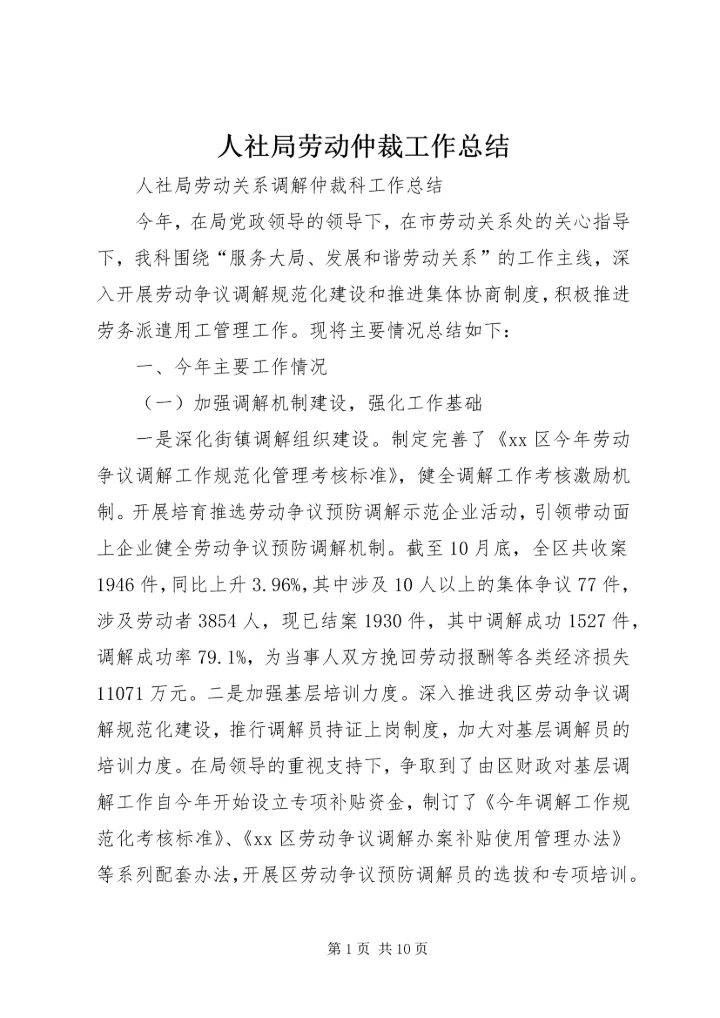 人社局劳动仲裁工作总结

人社局劳动关系调解仲裁科工作总结

今年，在局党政领导的领导下，在市劳动关系处的关心指导下，我科围绕“服务大局、发展和谐劳动关系”的工作主线，深入开展劳动争议调解规范化建设和推进集体协商制度，积极推进劳务派遣用工管理工作。现将主要情况总结如下：

一、今年主要工作情况

（一）加强调解机制建设，强化工作基础

一是深化街镇调解组织建设。制定完善了《xx区今年劳动争议调解工作规范化管理考核标准》，健全调解工作考核激励机制。开展培育推选劳动争议预防调解示范企业活动，引领带动面上企业健全劳动争议预防调解机制。截至10月底，全区共收案1946件，同比上升3.96%，其中涉及10人以上的集体争议77件，涉及劳动者3854人，现已结案1930件，其中调解成功1527件，调解成功率79.1%，为当事人双方挽回劳动报酬等各类经济损失11071万元。二是加强基层培训力度。深入推进我区劳动争议调解规范化建设，推行调解员持证上岗制度，加大对基层调解员的培训力度。在局领导的重视支持下，争取到了由区财政对基层调解工作自今年开始设立专项补贴资金，制订了《今年调解工作规范化考核标准》、《xx区劳动争议调解办案补贴使用管理办法》等系列配套办法，开展区劳动争议预防调解员的选拔和专项培训。

第1页 共10页